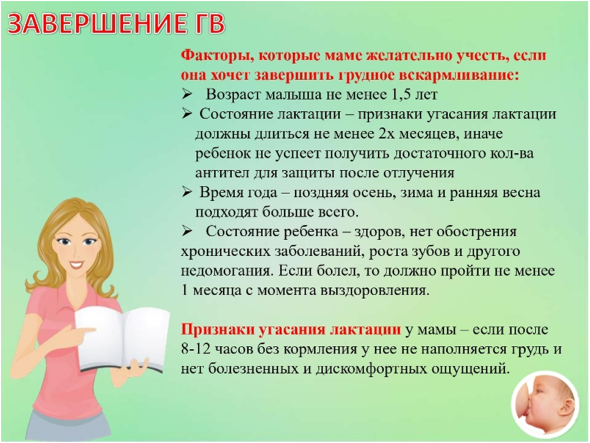 ЗАВЕРШЕНИЕ ГВ

Факторы, которые маме желательно учесть, если она хочет завершить грудное вскармливание:

➢ Возраст малыша не менее 1,5 лет
➢ Состояние лактации – признаки угасания лактации должны длиться не менее 2х месяцев, иначе ребенок не успеет получить достаточного кол-ва антител для защиты после отлучения
➢ Время года – поздняя осень, зима и ранняя весна подходят больше всего.
➢ Состояние ребенка – здоров, нет обострения хронических заболеваний, роста зубов и другого недомогания. Если болел, то должно пройти не менее 1 месяца с момента выздоровления.

Признаки угасания лактации у мамы – если после 8-12 часов без кормления у нее не наполняется грудь и нет болезненных и дискомфортных ощущений.